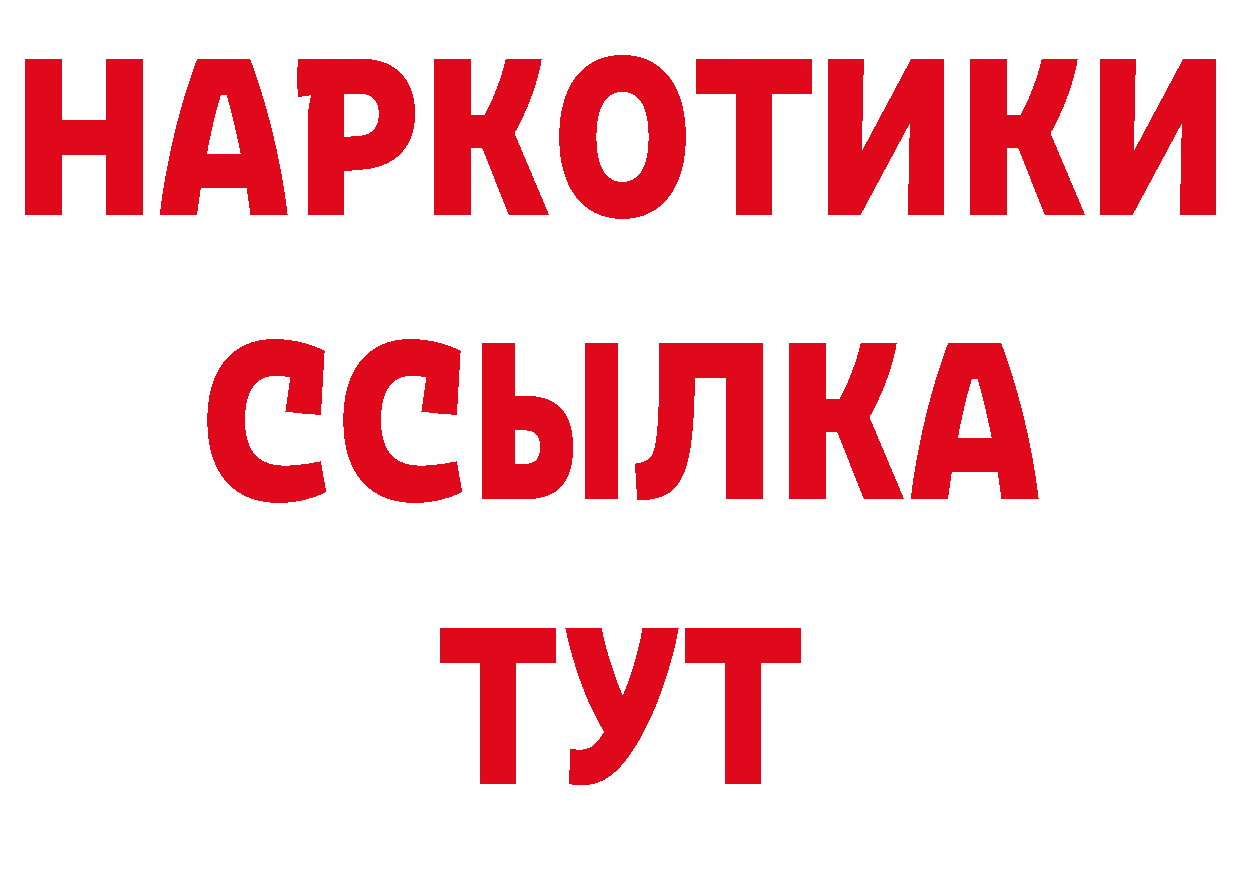 НАРКОТИКИ
ССЫЛКА
ТУТ